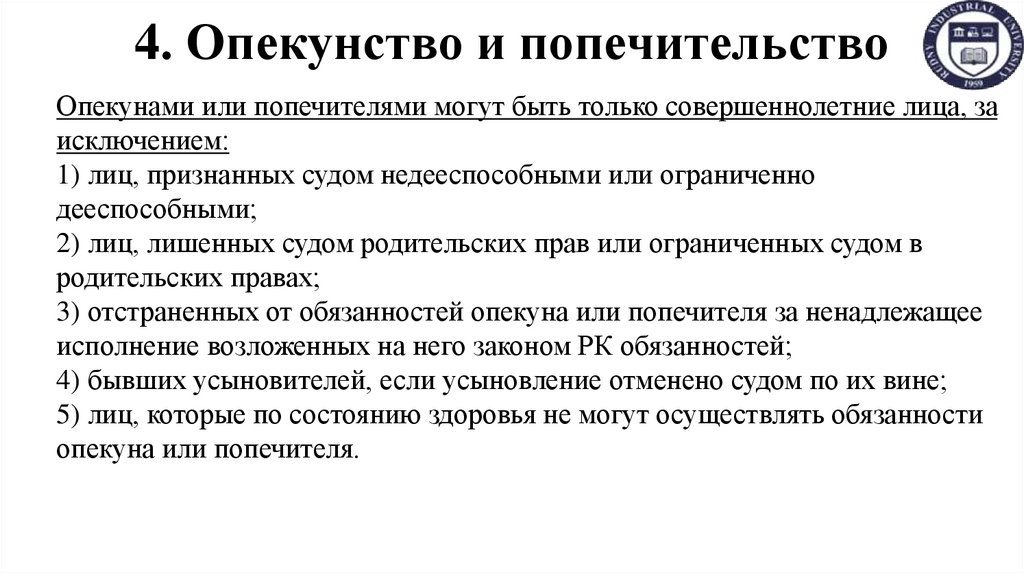 4. Опекунство и попечительство

RUDNY INDUSTRIAL UNIVERSITY 1959

Опекунами или попечителями могут быть только совершеннолетние лица, за исключением:
1) лиц, признанных судом недееспособными или ограниченно дееспособными;
2) лиц, лишенных судом родительских прав или ограниченных судом в родительских правах;
3) отстраненных от обязанностей опекуна или попечителя за ненадлежащее исполнение возложенных на него законом РК обязанностей;
4) бывших усыновителей, если усыновление отменено судом по их вине;
5) лиц, которые по состоянию здоровья не могут осуществлять обязанности опекуна или попечителя.